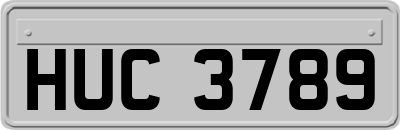 HUC 3789